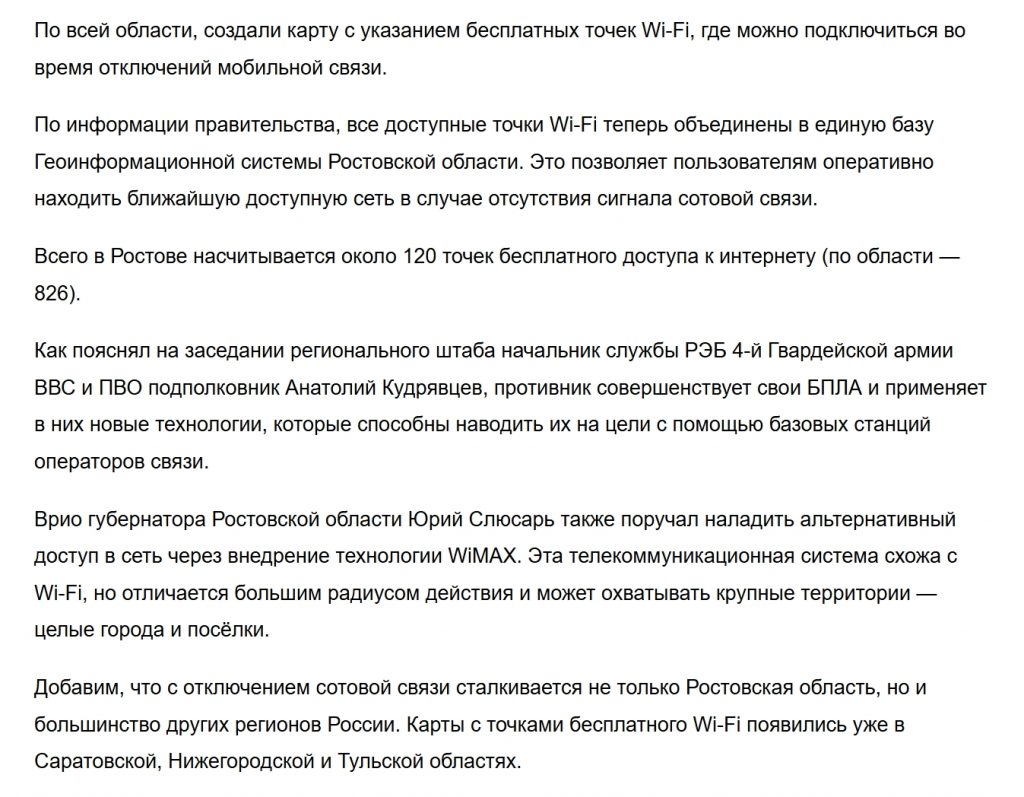 По всей области, создали карту с указанием бесплатных точек Wi-Fi, где можно подключиться во время отключений мобильной связи.

По информации правительства, все доступные точки Wi-Fi теперь объединены в единую базу Геоинформационной системы Ростовской области. Это позволяет пользователям оперативно находить ближайшую доступную сеть в случае отсутствия сигнала сотовой связи.

Всего в Ростове насчитывается около 120 точек бесплатного доступа к интернету (по области — 826).

Как пояснял на заседании регионального штаба начальник службы РЭБ 4-й Гвардейской армии ВВС и ПВО подполковник Анатолий Кудрявцев, противник совершенствует свои БПЛА и применяет в них новые технологии, которые способны наводить их на цели с помощью базовых станций операторов связи.

Врио губернатора Ростовской области Юрий Слюсарь также поручал наладить альтернативный доступ в сеть через внедрение технологии WiMAX. Эта телекоммуникационная система схожа с Wi-Fi, но отличается большим радиусом действия и может охватывать крупные территории — целые города и посёлки.

Добавим, что с отключением сотовой связи сталкивается не только Ростовская область, но и большинство других регионов России. Карты с точками бесплатного Wi-Fi появились уже в Саратовской, Нижегородской и Тульской областях.